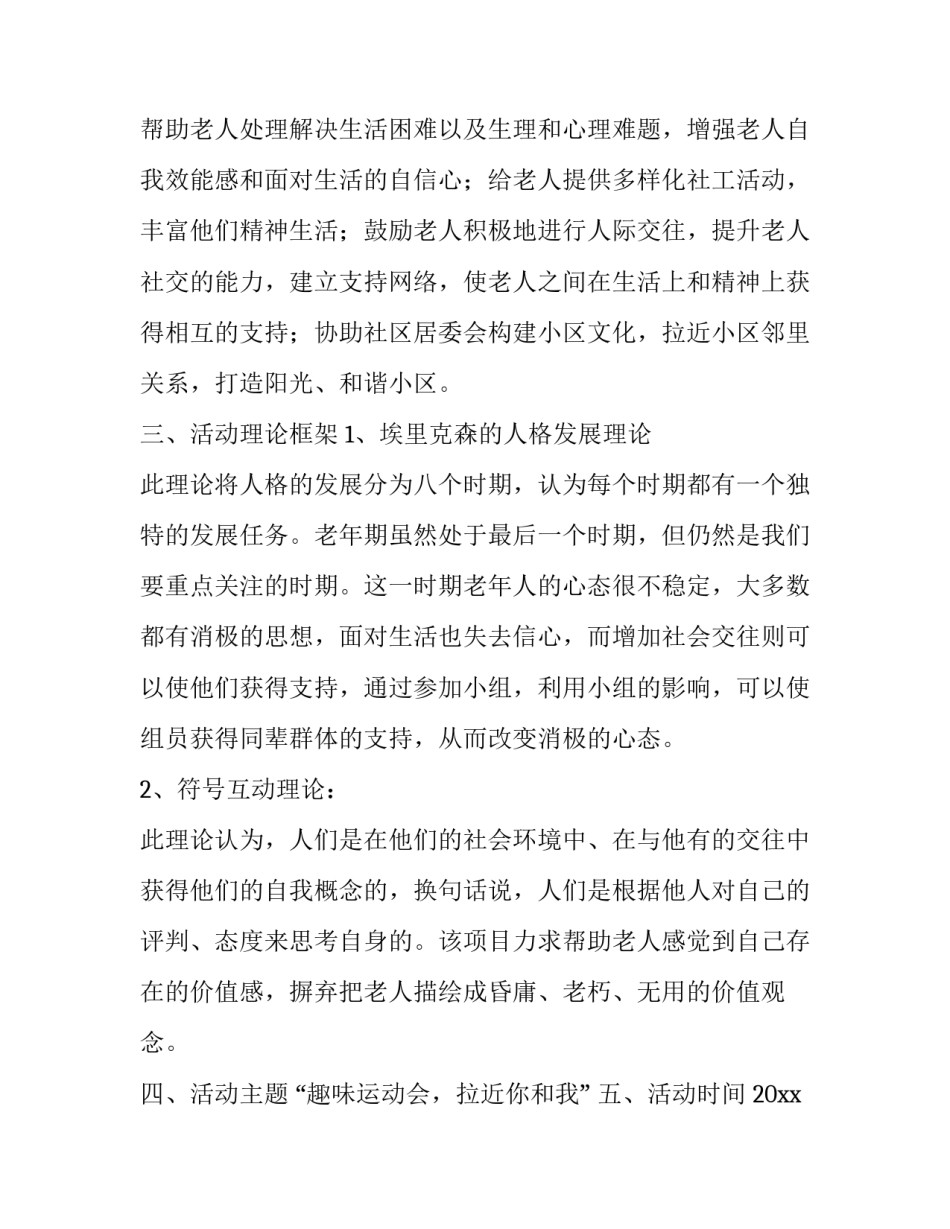 帮助老人处理解决生活困难以及生理和心理难题，增强老人自我效能感和面对生活的自信心；给老人提供多样化社工活动，丰富他们精神生活；鼓励老人积极地进行人际交往，提升老人社交的能力，建立支持网络，使老人之间在生活上和精神上获得相互的支持；协助社区居委会构建小区文化，拉近小区邻里关系，打造阳光、和谐小区。

三、活动理论框架 1、埃里克森的人格发展理论

此理论将人格的发展分为八个时期，认为每个时期都有一个独特的发展任务。老年期虽然处于最后一个时期，但仍然是我们要重点关注的时期。这一时期老年人的心态很不稳定，大多数都有消极的思想，面对生活也失去信心，而增加社会交往则可以使他们获得支持，通过参加小组，利用小组的影响，可以使组员获得同辈群体的支持，从而改变消极的心态。

2、符号互动理论：

此理论认为，人们是在他们的社会环境中、在与他有的交往中获得他们的自我概念的，换句话说，人们是根据他人对自己的评判、态度来思考自身的。该项目力求帮助老人感觉到自己存在的价值感，摒弃把老人描绘成昏庸、老朽、无用的价值观念。

四、活动主题 “趣味运动会，拉近你和我” 五、活动时间 20xx